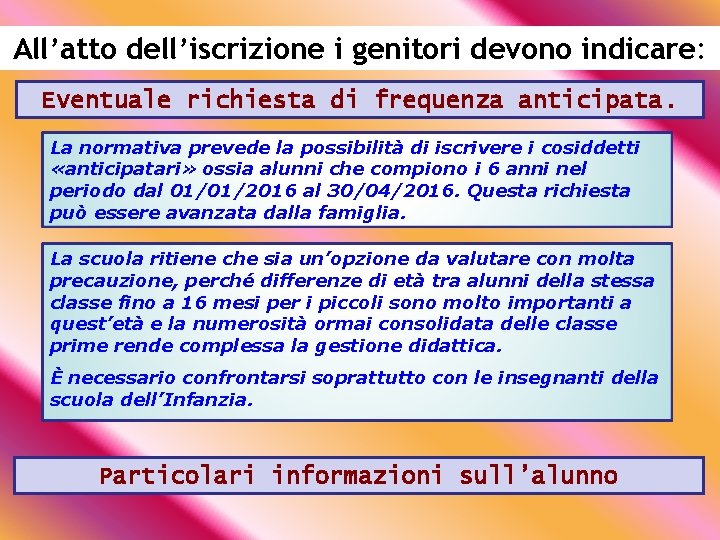 All’atto dell’iscrizione i genitori devono indicare:

Eventuale richiesta di frequenza anticipata.

La normativa prevede la possibilità di iscrivere i cosiddetti «anticipatari» ossia alunni che compiono i 6 anni nel periodo dal 01/01/2016 al 30/04/2016. Questa richiesta può essere avanzata dalla famiglia.

La scuola ritiene che sia un’opzione da valutare con molta precauzione, perché differenze di età tra alunni della stessa classe fino a 16 mesi per i piccoli sono molto importanti a quest’età e la numerosità ormai consolidata delle classe prime rende complessa la gestione didattica.

È necessario confrontarsi soprattutto con le insegnanti della scuola dell’Infanzia.

Particolari informazioni sull’alunno